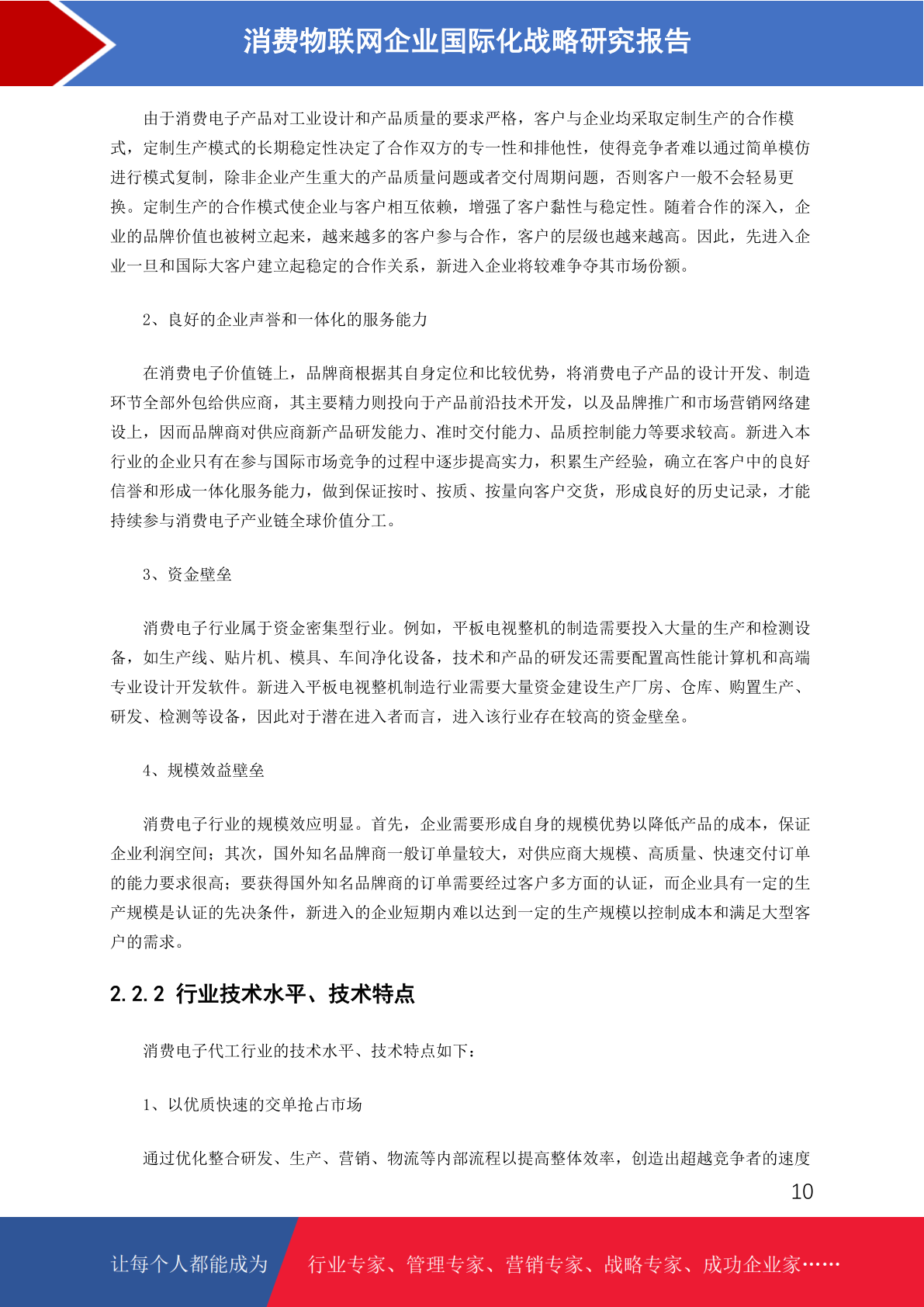 消费物联网企业国际化战略研究报告

由于消费电子产品对工业设计和产品质量的要求严格，客户与企业均采取定制生产的合作模式，定制生产模式的长期稳定性决定了合作双方的专一性和排他性，使得竞争者难以通过简单模仿进行模式复制，除非企业产生重大的产品质量问题或者交付周期问题，否则客户一般不会轻易更换。定制生产的合作模式使企业与客户相互依赖，增强了客户黏性与稳定性。随着合作的深入，企业的品牌价值也被树立起来，越来越多的客户参与合作，客户的层级也越来越高。因此，先进入企业一旦和国际大客户建立起稳定的合作关系，新进入企业将较难争夺其市场份额。

2、良好的企业声誉和一体化的服务能力

在消费电子价值链上，品牌商根据其自身定位和比较优势，将消费电子产品的设计开发、制造环节全部外包给供应商，其主要精力则投向于产品前沿技术开发，以及品牌推广和市场营销网络建设上，因而品牌商对供应商新产品研发能力、准时交付能力、品质控制能力等要求较高。新进入本行业的企业只有在参与国际市场竞争的过程中逐步提高实力，积累生产经验，确立在客户中的良好信誉和形成一体化服务能力，做到保证按时、按质、按量向客户交货，形成良好的历史记录，才能持续参与消费电子产业链全球价值分工。

3、资金壁垒

消费电子行业属于资金密集型行业。例如，平板电视整机的制造需要投入大量的生产和检测设备，如生产线、贴片机、模具、车间净化设备，技术和产品的研发还需要配置高性能计算机和高端专业设计开发软件。新进入平板电视整机制造行业需要大量资金建设生产厂房、仓库、购置生产、研发、检测等设备，因此对于潜在进入者而言，进入该行业存在较高的资金壁垒。

4、规模效益壁垒

消费电子行业的规模效应明显。首先，企业需要形成自身的规模优势以降低产品的成本，保证企业利润空间；其次，国外知名品牌商一般订单量较大，对供应商大规模、高质量、快速交付订单的能力要求很高；要获得国外知名品牌商的订单需要经过客户多方面的认证，而企业具有一定的生产规模是认证的先决条件，新进入的企业短期内难以达到一定的生产规模以控制成本和满足大型客户的需求。

2.2.2 行业技术水平、技术特点

消费电子代工行业的技术水平、技术特点如下：

1、以优质快速的交单抢占市场

通过优化整合研发、生产、营销、物流等内部流程以提高整体效率，创造出超越竞争者的速度

10

让每个人都能成为 行业专家、管理专家、营销专家、战略专家、成功企业家……